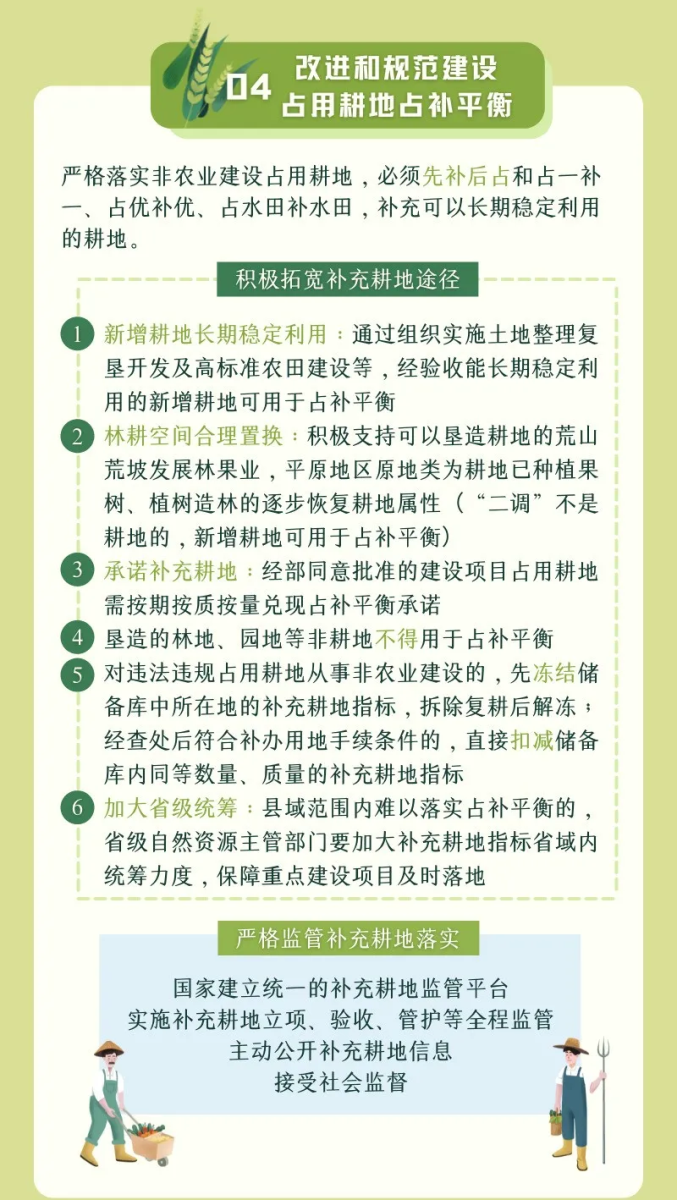 04 改进和规范建设占用耕地占补平衡

严格落实非农业建设占用耕地，必须先补后占和占一补一、占优补优、占水田补水田，补充可以长期稳定利用的耕地。

积极拓宽补充耕地途径

1 新增耕地长期稳定利用：通过组织实施土地整理复垦开发及高标准农田建设等，经验收能长期稳定利用的新增耕地可用于占补平衡

2 林耕空间合理置换：积极支持可以垦造耕地的荒山荒坡发展林果业，平原地区原地类为耕地已种植果树、植树造林的逐步恢复耕地属性（“二调”不是耕地的，新增耕地可用于占补平衡）

3 承诺补充耕地：经部同意批准的建设项目占用耕地需按期按质按量兑现占补平衡承诺

4 垦造的林地、园地等非耕地不得用于占补平衡

5 对违法违规占用耕地从事非农业建设的，先冻结储备库中所在地的补充耕地指标，拆除复耕后解冻；经查处后符合补办用地手续条件的，直接扣减储备库内同等数量、质量的补充耕地指标

6 加大省级统筹：县域范围内难以落实占补平衡的，省级自然资源主管部门要加大补充耕地指标省域内统筹力度，保障重点建设项目及时落地

严格监管补充耕地落实

国家建立统一的补充耕地监管平台
实施补充耕地立项、验收、管护等全程监管
主动公开补充耕地信息
接受社会监督